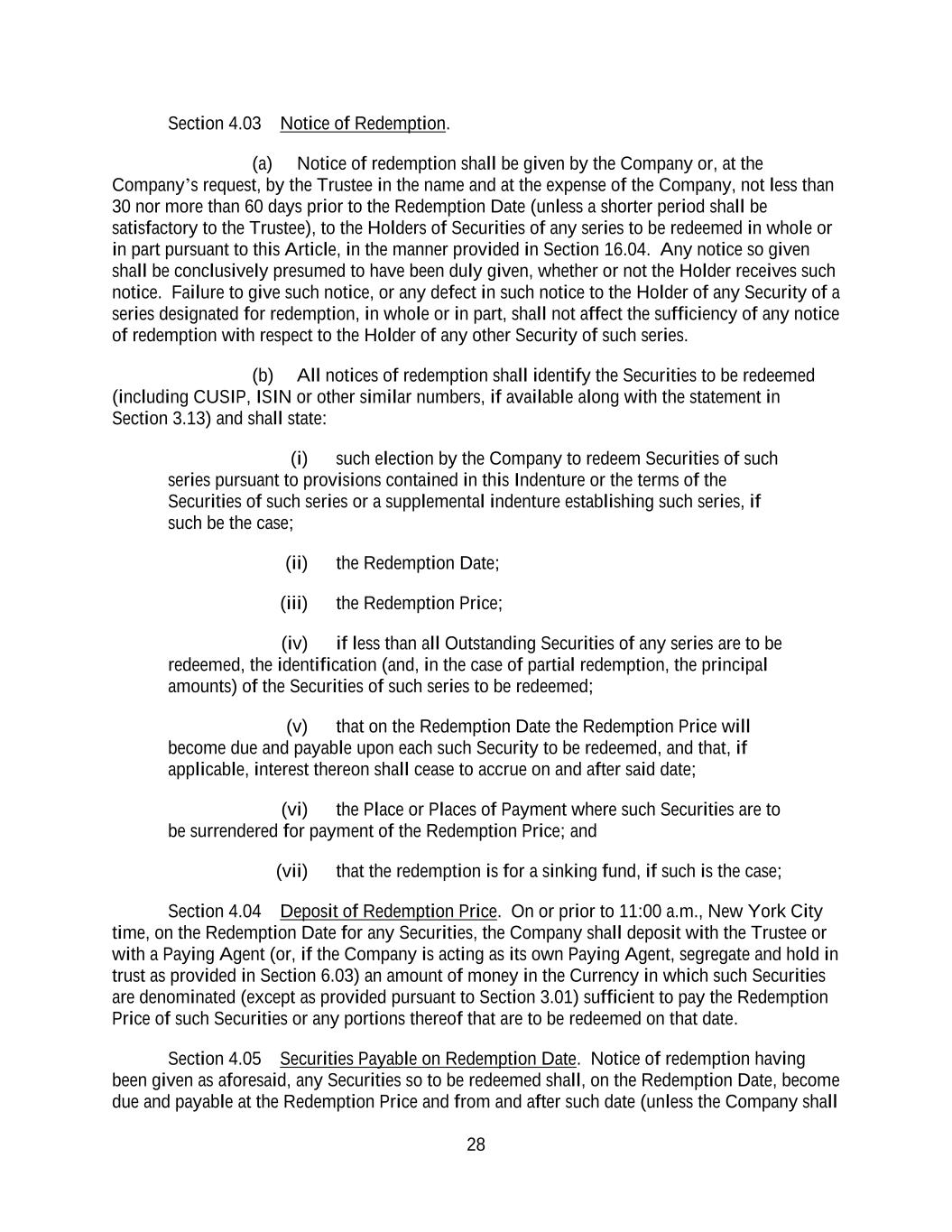 Section 4.03 Notice of Redemption.

(a) Notice of redemption shall be given by the Company or, at the Company's request, by the Trustee in the name and at the expense of the Company, not less than 30 nor more than 60 days prior to the Redemption Date (unless a shorter period shall be satisfactory to the Trustee), to the Holders of Securities of any series to be redeemed in whole or in part pursuant to this Article, in the manner provided in Section 16.04. Any notice so given shall be conclusively presumed to have been duly given, whether or not the Holder receives such notice. Failure to give such notice, or any defect in such notice to the Holder of any Security of a series designated for redemption, in whole or in part, shall not affect the sufficiency of any notice of redemption with respect to the Holder of any other Security of such series.

(b) All notices of redemption shall identify the Securities to be redeemed (including CUSIP, ISIN or other similar numbers, if available along with the statement in Section 3.13) and shall state:

(i) such election by the Company to redeem Securities of such series pursuant to provisions contained in this Indenture or the terms of the Securities of such series or a supplemental indenture establishing such series, if such be the case;

(ii) the Redemption Date;

(iii) the Redemption Price;

(iv) if less than all Outstanding Securities of any series are to be redeemed, the identification (and, in the case of partial redemption, the principal amounts) of the Securities of such series to be redeemed;

(v) that on the Redemption Date the Redemption Price will become due and payable upon each such Security to be redeemed, and that, if applicable, interest thereon shall cease to accrue on and after said date;

(vi) the Place or Places of Payment where such Securities are to be surrendered for payment of the Redemption Price; and

(vii) that the redemption is for a sinking fund, if such is the case;

Section 4.04 Deposit of Redemption Price. On or prior to 11:00 a.m., New York City time, on the Redemption Date for any Securities, the Company shall deposit with the Trustee or with a Paying Agent (or, if the Company is acting as its own Paying Agent, segregate and hold in trust as provided in Section 6.03) an amount of money in the Currency in which such Securities are denominated (except as provided pursuant to Section 3.01) sufficient to pay the Redemption Price of such Securities or any portions thereof that are to be redeemed on that date.

Section 4.05 Securities Payable on Redemption Date. Notice of redemption having been given as aforesaid, any Securities so to be redeemed shall, on the Redemption Date, become due and payable at the Redemption Price and from and after such date (unless the Company shall

28